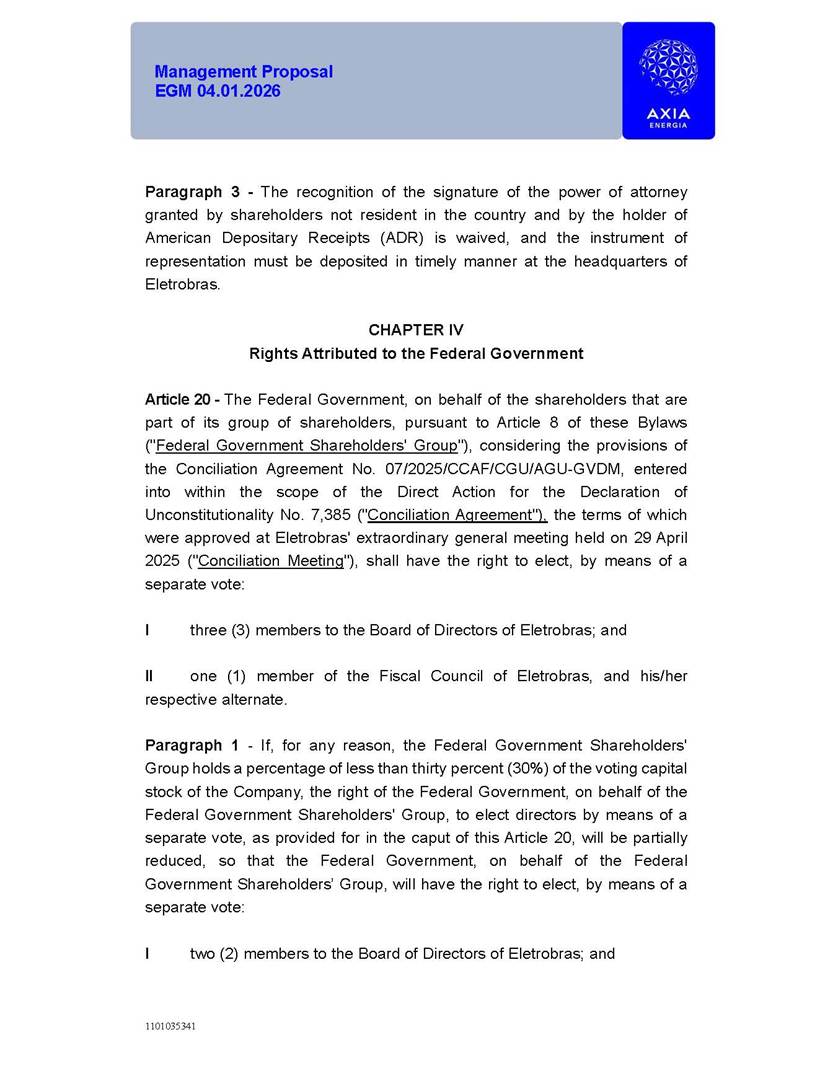 Management Proposal
EGM 04.01.2026

AXIA
ENERGIA

Paragraph 3 - The recognition of the signature of the power of attorney granted by shareholders not resident in the country and by the holder of American Depositary Receipts (ADR) is waived, and the instrument of representation must be deposited in timely manner at the headquarters of Eletrobras.

CHAPTER IV
Rights Attributed to the Federal Government

Article 20 - The Federal Government, on behalf of the shareholders that are part of its group of shareholders, pursuant to Article 8 of these Bylaws ("Federal Government Shareholders' Group"), considering the provisions of the Conciliation Agreement No. 07/2025/CCAF/CGU/AGU-GVDM, entered into within the scope of the Direct Action for the Declaration of Unconstitutionality No. 7,385 ("Conciliation Agreement"), the terms of which were approved at Eletrobras' extraordinary general meeting held on 29 April 2025 ("Conciliation Meeting"), shall have the right to elect, by means of a separate vote:

I three (3) members to the Board of Directors of Eletrobras; and

II one (1) member of the Fiscal Council of Eletrobras, and his/her respective alternate.

Paragraph 1 - If, for any reason, the Federal Government Shareholders' Group holds a percentage of less than thirty percent (30%) of the voting capital stock of the Company, the right of the Federal Government, on behalf of the Federal Government Shareholders' Group, to elect directors by means of a separate vote, as provided for in the caput of this Article 20, will be partially reduced, so that the Federal Government, on behalf of the Federal Government Shareholders' Group, will have the right to elect, by means of a separate vote:

I two (2) members to the Board of Directors of Eletrobras; and

1101035341